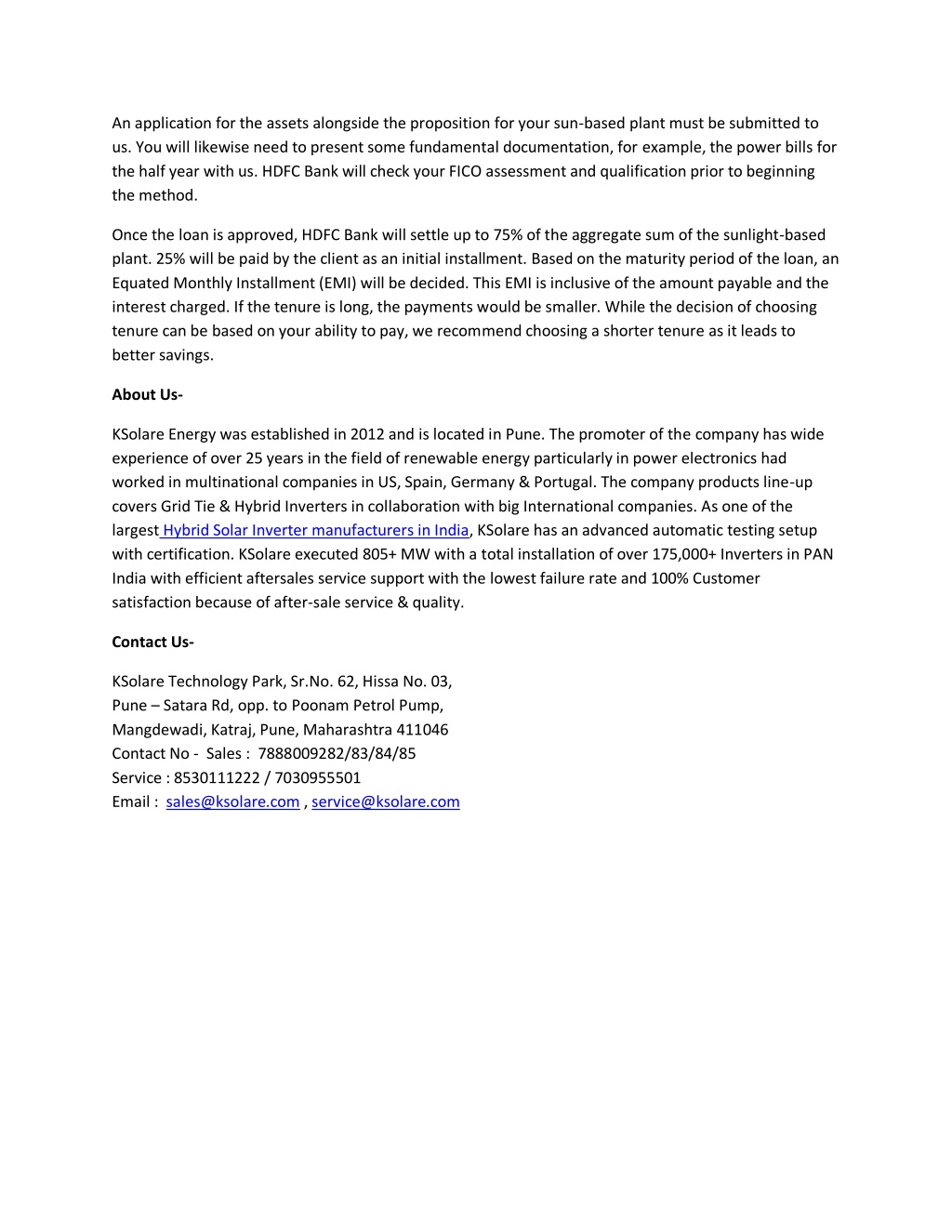 An application for the assets alongside the proposition for your sun-based plant must be submitted to us. You will likewise need to present some fundamental documentation, for example, the power bills for the half year with us. HDFC Bank will check your FICO assessment and qualification prior to beginning the method.

Once the loan is approved, HDFC Bank will settle up to 75% of the aggregate sum of the sunlight-based plant. 25% will be paid by the client as an initial installment. Based on the maturity period of the loan, an Equated Monthly Installment (EMI) will be decided. This EMI is inclusive of the amount payable and the interest charged. If the tenure is long, the payments would be smaller. While the decision of choosing tenure can be based on your ability to pay, we recommend choosing a shorter tenure as it leads to better savings.

About Us-

KSolare Energy was established in 2012 and is located in Pune. The promoter of the company has wide experience of over 25 years in the field of renewable energy particularly in power electronics had worked in multinational companies in US, Spain, Germany & Portugal. The company products line-up covers Grid Tie & Hybrid Inverters in collaboration with big International companies. As one of the largest Hybrid Solar Inverter manufacturers in India, KSolare has an advanced automatic testing setup with certification. KSolare executed 805+ MW with a total installation of over 175,000+ Inverters in PAN India with efficient aftersales service support with the lowest failure rate and 100% Customer satisfaction because of after-sale service & quality.

Contact Us-

KSolare Technology Park, Sr.No. 62, Hissa No. 03,
Pune – Satara Rd, opp. to Poonam Petrol Pump,
Mangdewadi, Katraj, Pune, Maharashtra 411046
Contact No - Sales : 7888009282/83/84/85
Service : 8530111222 / 7030955501
Email : sales@ksolare.com , service@ksolare.com